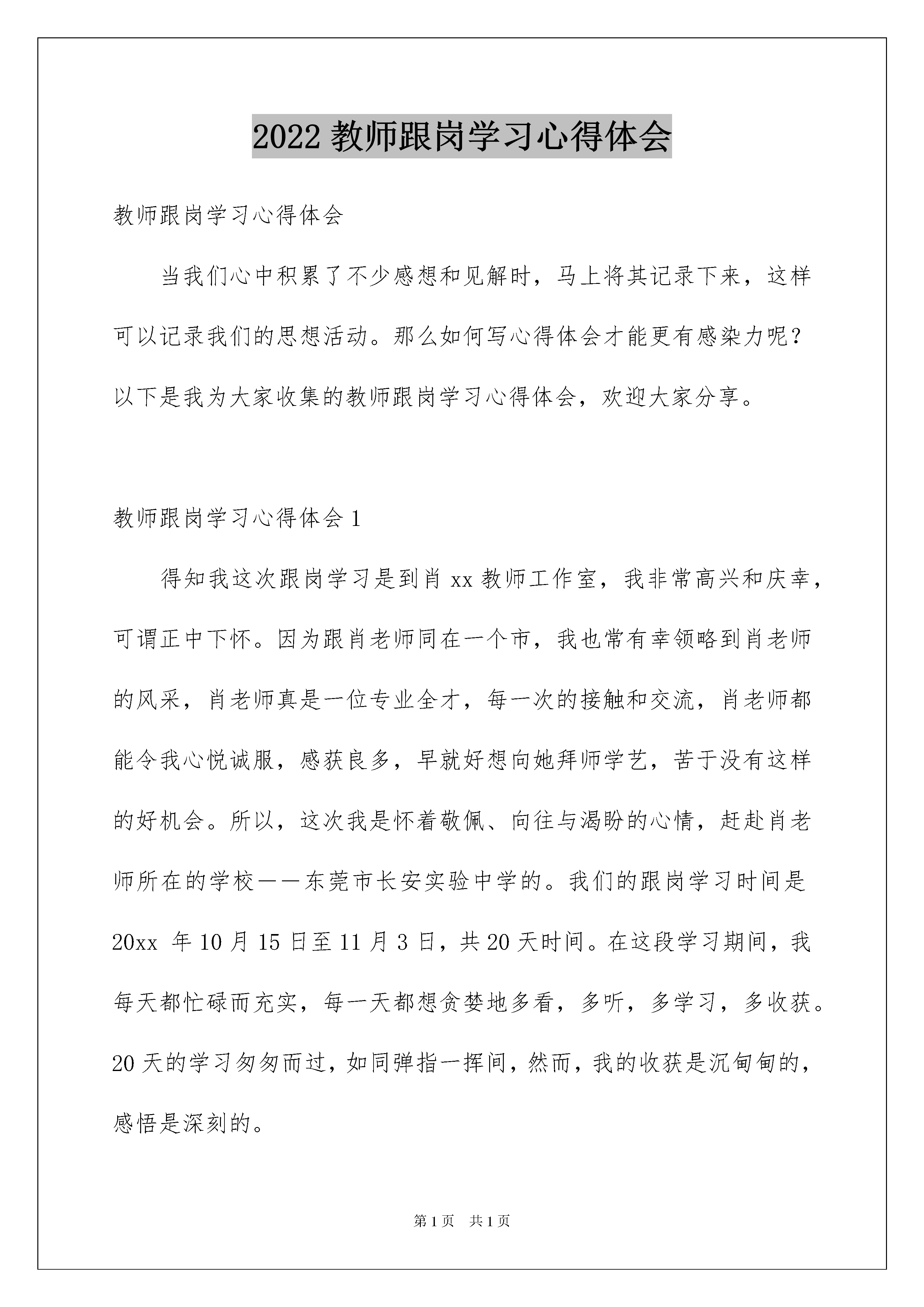 2022 教师跟岗学习心得体会

教师跟岗学习心得体会

当我们心中积累了不少感想和见解时，马上将其记录下来，这样可以记录我们的思想活动。那么如何写心得体会才能更有感染力呢？以下是我为大家收集的教师跟岗学习心得体会，欢迎大家分享。

教师跟岗学习心得体会 1

得知我这次跟岗学习是到肖 xx 教师工作室，我非常高兴和庆幸，可谓正中下怀。因为跟肖老师同在一个市，我也常有幸领略到肖老师的风采，肖老师真是一位专业全才，每一次的接触和交流，肖老师都能令我心悦诚服，感获良多，早就好想向她拜师学艺，苦于没有这样的好机会。所以，这次我是怀着敬佩、向往与渴盼的心情，赶赴肖老师所在的学校——东莞市长安实验中学的。我们的跟岗学习时间是 20xx 年 10 月 15 日至 11 月 3 日，共 20 天时间。在这段学习期间，我每天都忙碌而充实，每一天都想贪婪地多看，多听，多学习，多收获。20 天的学习匆匆而过，如同弹指一挥间，然而，我的收获是沉甸甸的，感悟是深刻的。

第 1 页 共 1 页